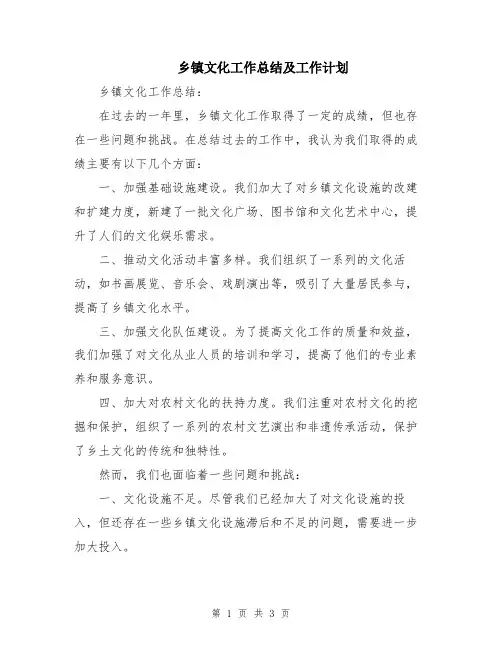 乡镇文化工作总结及工作计划

乡镇文化工作总结：

在过去的一年里，乡镇文化工作取得了一定的成绩，但也存在一些问题和挑战。在总结过去的工作中，我认为我们取得的成绩主要有以下几个方面：

一、加强基础设施建设。我们加大了对乡镇文化设施的改建和扩建力度，新建了一批文化广场、图书馆和文化艺术中心，提升了人们的文化娱乐需求。

二、推动文化活动丰富多样。我们组织了一系列的文化活动，如书画展览、音乐会、戏剧演出等，吸引了大量居民参与，提高了乡镇文化水平。

三、加强文化队伍建设。为了提高文化工作的质量和效益，我们加强了对文化从业人员的培训和学习，提高了他们的专业素养和服务意识。

四、加大对农村文化的扶持力度。我们注重对农村文化的挖掘和保护，组织了一系列的农村文艺演出和非遗传承活动，保护了乡土文化的传统和独特性。

然而，我们也面临着一些问题和挑战：

一、文化设施不足。尽管我们已经加大了对文化设施的投入，但还存在一些乡镇文化设施滞后和不足的问题，需要进一步加大投入。

第 1 页 共 3 页